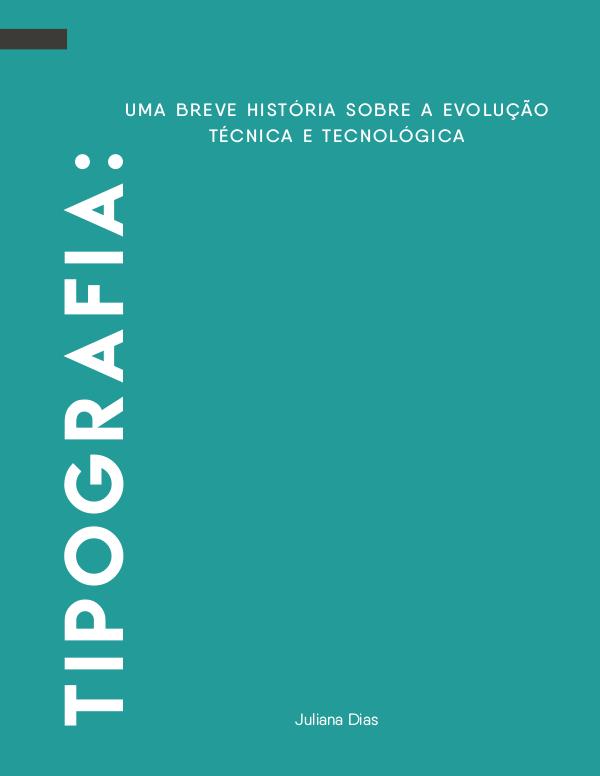 TIPOGRAFIA:

UMA BREVE HISTÓRIA SOBRE A EVOLUÇÃO TÉCNICA E TECNOLÓGICA

Juliana Dias